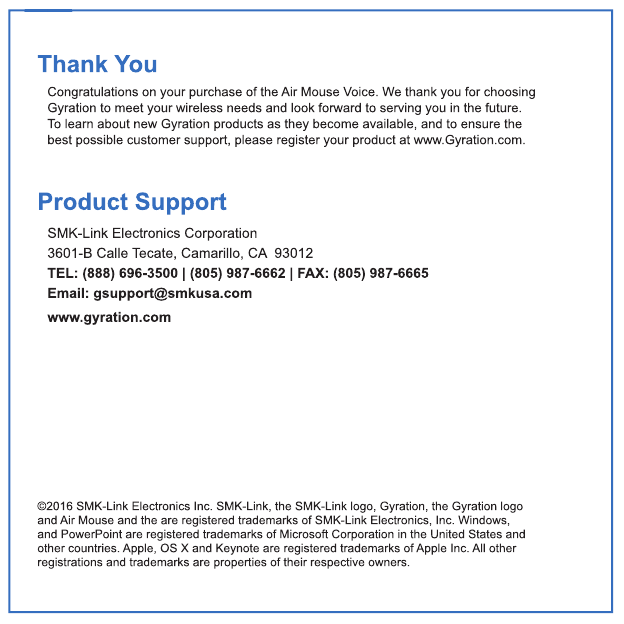 Thank You

Congratulations on your purchase of the Air Mouse Voice. We thank you for choosing Gyration to meet your wireless needs and look forward to serving you in the future. To learn about new Gyration products as they become available, and to ensure the best possible customer support, please register your product at www.Gyration.com.

Product Support

SMK-Link Electronics Corporation
3601-B Calle Tecate, Camarillo, CA 93012
TEL: (888) 696-3500 | (805) 987-6662 | FAX: (805) 987-6665
Email: gsupport@smkusa.com
www.gyration.com

©2016 SMK-Link Electronics Inc. SMK-Link, the SMK-Link logo, Gyration, the Gyration logo and Air Mouse and the are registered trademarks of SMK-Link Electronics, Inc. Windows, and PowerPoint are registered trademarks of Microsoft Corporation in the United States and other countries. Apple, OS X and Keynote are registered trademarks of Apple Inc. All other registrations and trademarks are properties of their respective owners.